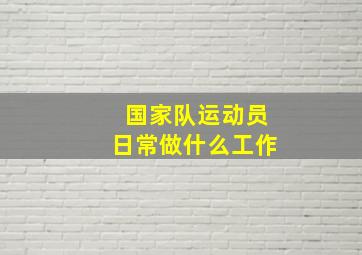 国家队运动员
日常做什么工作